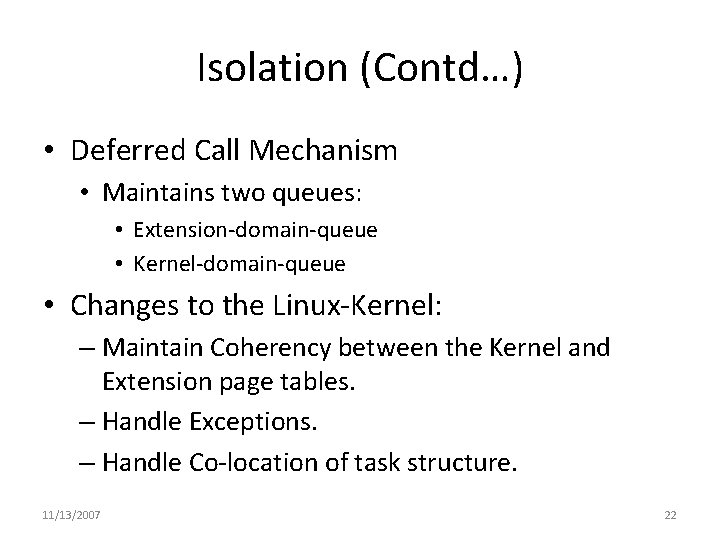 Isolation (Contd…)

• Deferred Call Mechanism
  • Maintains two queues:
    • Extension-domain-queue
    • Kernel-domain-queue

• Changes to the Linux-Kernel:
  – Maintain Coherency between the Kernel and Extension page tables.
  – Handle Exceptions.
  – Handle Co-location of task structure.

11/13/2007

22